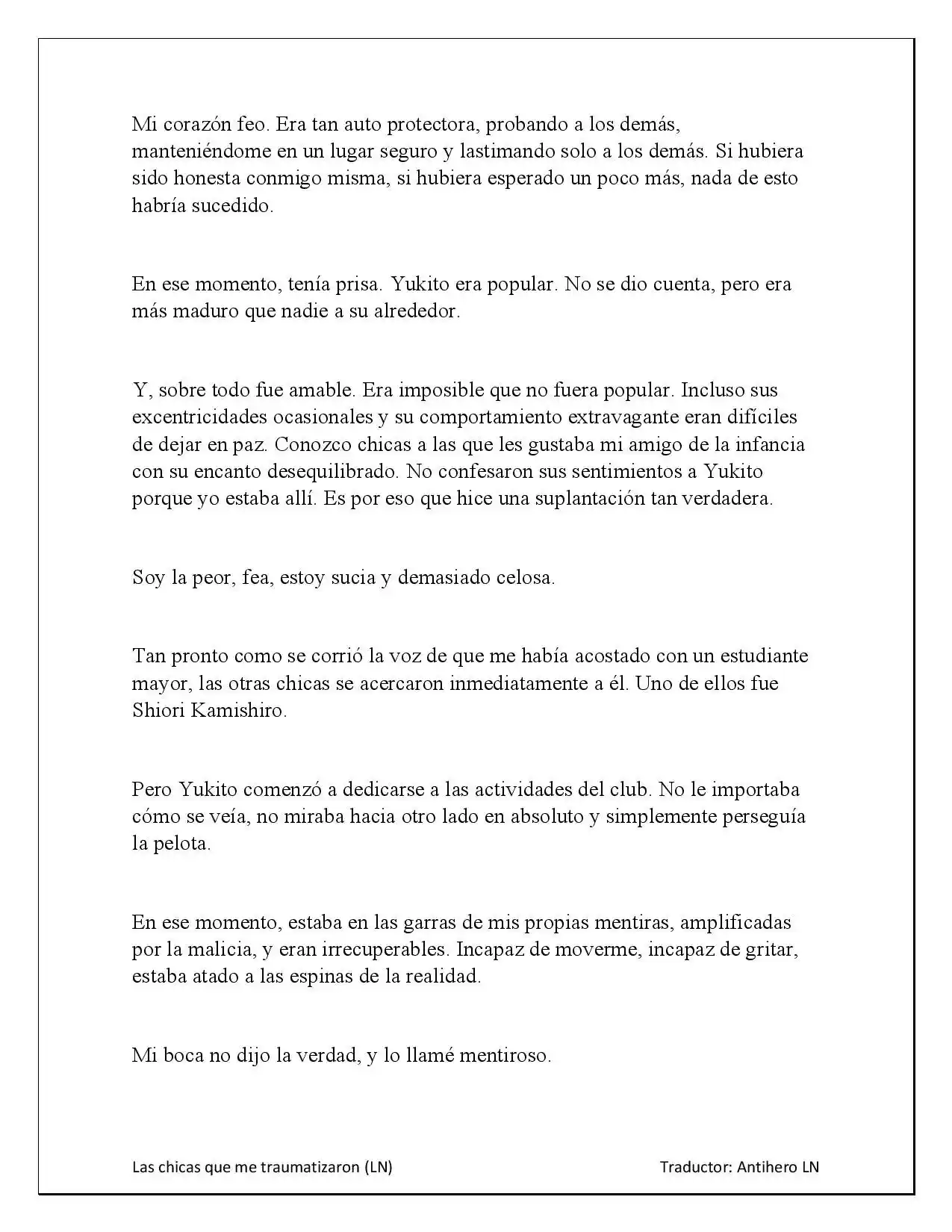 Mi corazón feo. Era tan auto protectora, probando a los demás, manteniéndome en un lugar seguro y lastimando solo a los demás. Si hubiera sido honesta conmigo misma, si hubiera esperado un poco más, nada de esto habría sucedido.

En ese momento, tenía prisa. Yukito era popular. No se dio cuenta, pero era más maduro que nadie a su alrededor.

Y, sobre todo fue amable. Era imposible que no fuera popular. Incluso sus excentricidades ocasionales y su comportamiento extravagante eran difíciles de dejar en paz. Conozco chicas a las que les gustaba mi amigo de la infancia con su encanto desequilibrado. No confesaron sus sentimientos a Yukito porque yo estaba allí. Es por eso que hice una suplantación tan verdadera.

Soy la peor, fea, estoy sucia y demasiado celosa.

Tan pronto como se corrió la voz de que me había acostado con un estudiante mayor, las otras chicas se acercaron inmediatamente a él. Uno de ellos fue Shiori Kamishiro.

Pero Yukito comenzó a dedicarse a las actividades del club. No le importaba cómo se veía, no miraba hacia otro lado en absoluto y simplemente perseguía la pelota.

En ese momento, estaba en las garras de mis propias mentiras, amplificadas por la malicia, y eran irrecuperables. Incapaz de moverme, incapaz de gritar, estaba atado a las espinas de la realidad.

Mi boca no dijo la verdad, y lo llamé mentiroso.

Las chicas que me traumatizaron (LN)

Traductor: Antihero LN